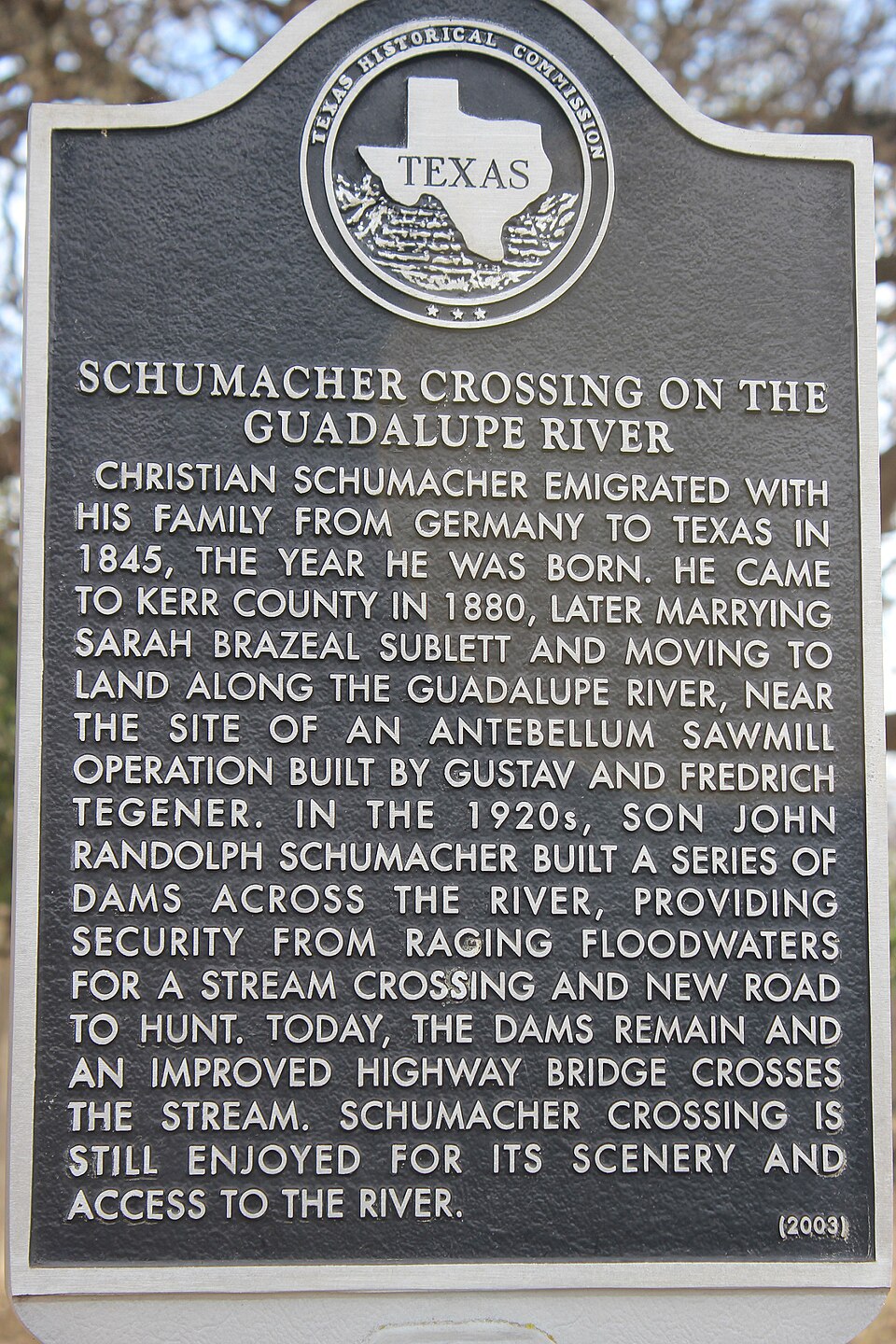 TEXAS HISTORICAL COMMISSION

TEXAS

SCHUMACHER CROSSING ON THE GUADALUPE RIVER

CHRISTIAN SCHUMACHER EMIGRATED WITH HIS FAMILY FROM GERMANY TO TEXAS IN 1845, THE YEAR HE WAS BORN. HE CAME TO KERR COUNTY IN 1880, LATER MARRYING SARAH BRAZEAL SUBLETT AND MOVING TO LAND ALONG THE GUADALUPE RIVER, NEAR THE SITE OF AN ANTEBELLUM SAWMILL OPERATION BUILT BY GUSTAV AND FREDRICH TEGENER. IN THE 1920s, SON JOHN RANDOLPH SCHUMACHER BUILT A SERIES OF DAMS ACROSS THE RIVER, PROVIDING SECURITY FROM RAGING FLOODWATERS FOR A STREAM CROSSING AND NEW ROAD TO HUNT. TODAY, THE DAMS REMAIN AND AN IMPROVED HIGHWAY BRIDGE CROSSES THE STREAM. SCHUMACHER CROSSING IS STILL ENJOYED FOR ITS SCENERY AND ACCESS TO THE RIVER.

(2003)